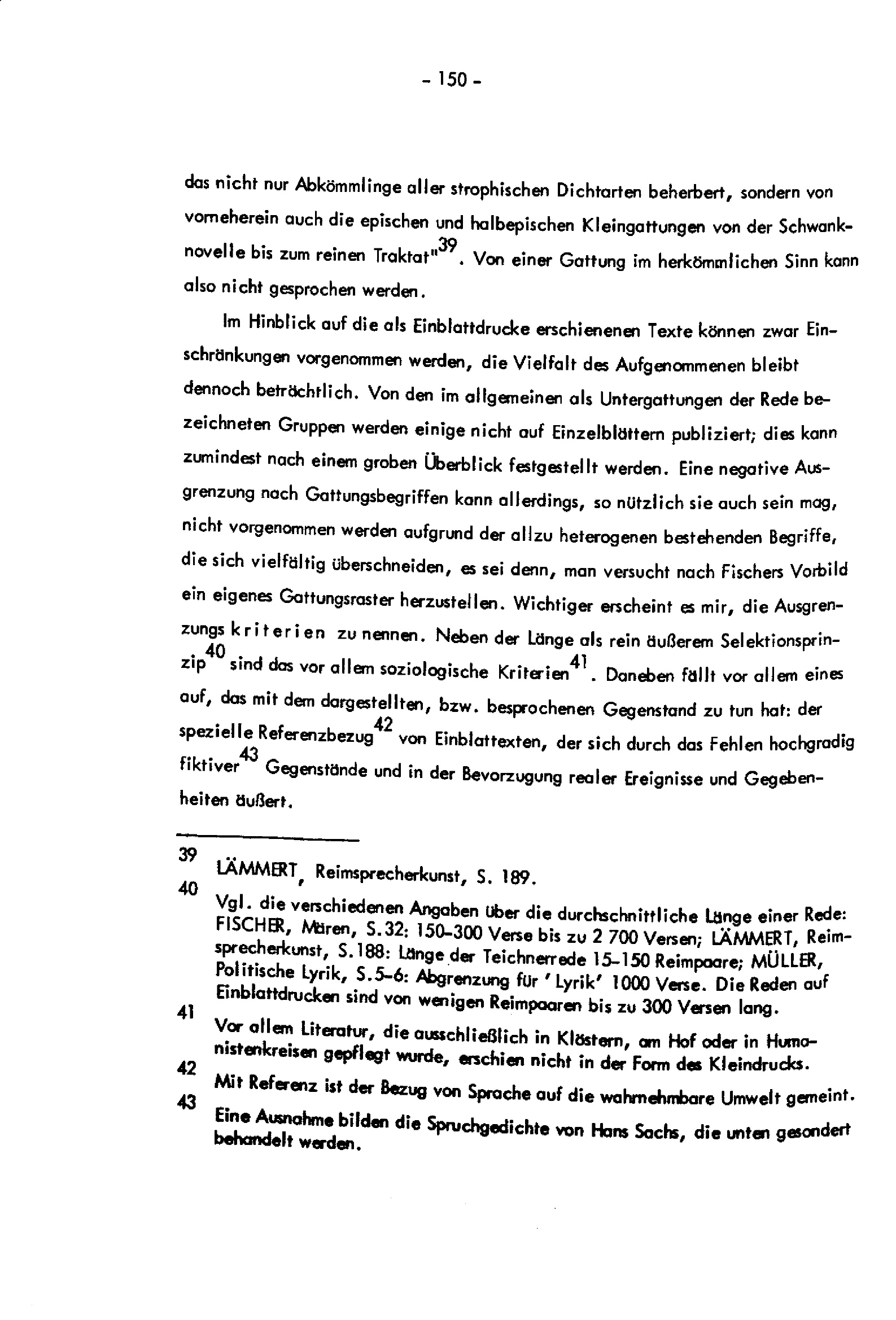 - 150 -

das nicht nur Abkömmlinge aller strophischen Dichtarten beherbert, sondern von vorneherein auch die epischen und halbepischen Kleingattungen von der Schwanknovelle bis zum reinen Traktat"$^{39}$. Von einer Gattung im herkömmlichen Sinn kann also nicht gesprochen werden.

Im Hinblick auf die als Einblattdrucke erschienenen Texte können zwar Einschränkungen vorgenommen werden, die Vielfalt des Aufgenommenen bleibt dennoch beträchtlich. Von den im allgemeinen als Untergattungen der Rede bezeichneten Gruppen werden einige nicht auf Einzelblättern publiziert; dies kann zumindest nach einem groben Überblick festgestellt werden. Eine negative Ausgrenzung nach Gattungsbegriffen kann allerdings, so nützlich sie auch sein mag, nicht vorgenommen werden aufgrund der allzu heterogenen bestehenden Begriffe, die sich vielfältig überschneiden, es sei denn, man versucht nach Fischers Vorbild ein eigenes Gattungsraster herzustellen. Wichtiger erscheint es mir, die Ausgrenzungs kriterien zu nennen. Neben der Länge als rein äußerem Selektionsprinzip$^{40}$ sind das vor allem soziologische Kriterien$^{41}$. Daneben fällt vor allem eines auf, das mit dem dargestellten, bzw. besprochenen Gegenstand zu tun hat: der spezielle Referenzbezug$^{42}$ von Einblattexten, der sich durch das Fehlen hochgradig fiktiver$^{43}$ Gegenstände und in der Bevorzugung realer Ereignisse und Gegebenheiten äußert.

39 LÄMMERT, Reimsprecherkunst, S. 189.

40 Vgl. die verschiedenen Angaben über die durchschnittliche Länge einer Rede: FISCHER, Mären, S.32: 150-300 Verse bis zu 2 700 Versen; LÄMMERT, Reimsprecherkunst, S.188: Länge der Teichnerrede 15-150 Reimpaare; MÜLLER, Politische Lyrik, S.5-6: Abgrenzung für 'Lyrik' 1000 Verse. Die Reden auf Einblattdrucken sind von wenigen Reimpaaren bis zu 300 Versen lang.

41 Vor allem Literatur, die ausschließlich in Klöstern, am Hof oder in Humanistenkreisen gepflegt wurde, erschien nicht in der Form des Kleindrucks.

42 Mit Referenz ist der Bezug von Sprache auf die wahrnehmbare Umwelt gemeint.

43 Eine Ausnahme bilden die Spruchgedichte von Hans Sachs, die unten gesondert behandelt werden.